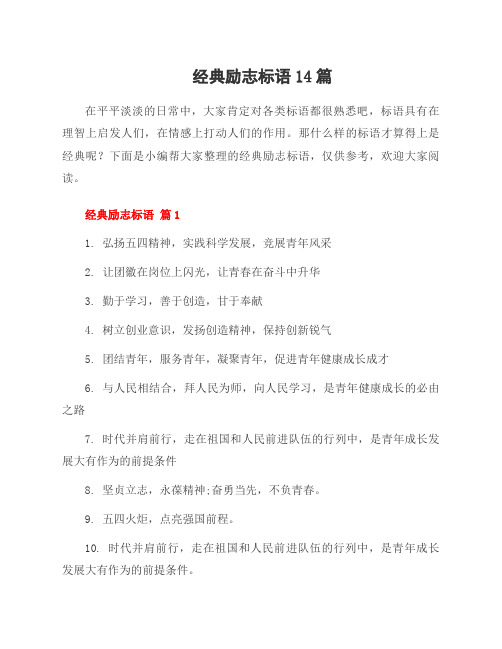 经典励志标语14篇

在平平淡淡的日常中，大家肯定对各类标语都很熟悉吧，标语具有在理智上启发人们，在情感上打动人们的作用。那什么样的标语才算得上是经典呢？下面是小编帮大家整理的经典励志标语，仅供参考，欢迎大家阅读。

经典励志标语 篇1

1. 弘扬五四精神，实践科学发展，竞展青年风采

2. 让团徽在岗位上闪光，让青春在奋斗中升华

3. 勤于学习，善于创造，甘于奉献

4. 树立创业意识，发扬创造精神，保持创新锐气

5. 团结青年，服务青年，凝聚青年，促进青年健康成长成才

6. 与人民相结合，拜人民为师，向人民学习，是青年健康成长的必由之路

7. 时代并肩前行，走在祖国和人民前进队伍的行列中，是青年成长发展大有作为的前提条件

8. 坚贞立志，永葆精神;奋勇当先，不负青春。

9. 五四火炬，点亮强国前程。

10. 时代并肩前行，走在祖国和人民前进队伍的行列中，是青年成长发展大有作为的前提条件。